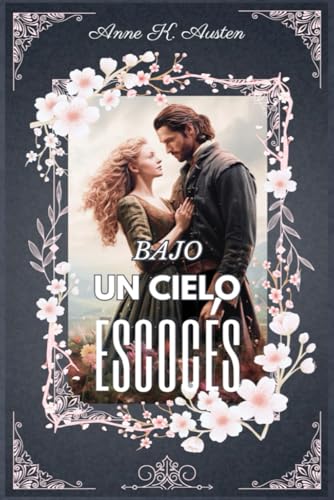 Anne K. Austen

BAJO
UN CIELO
ESCOCÉS